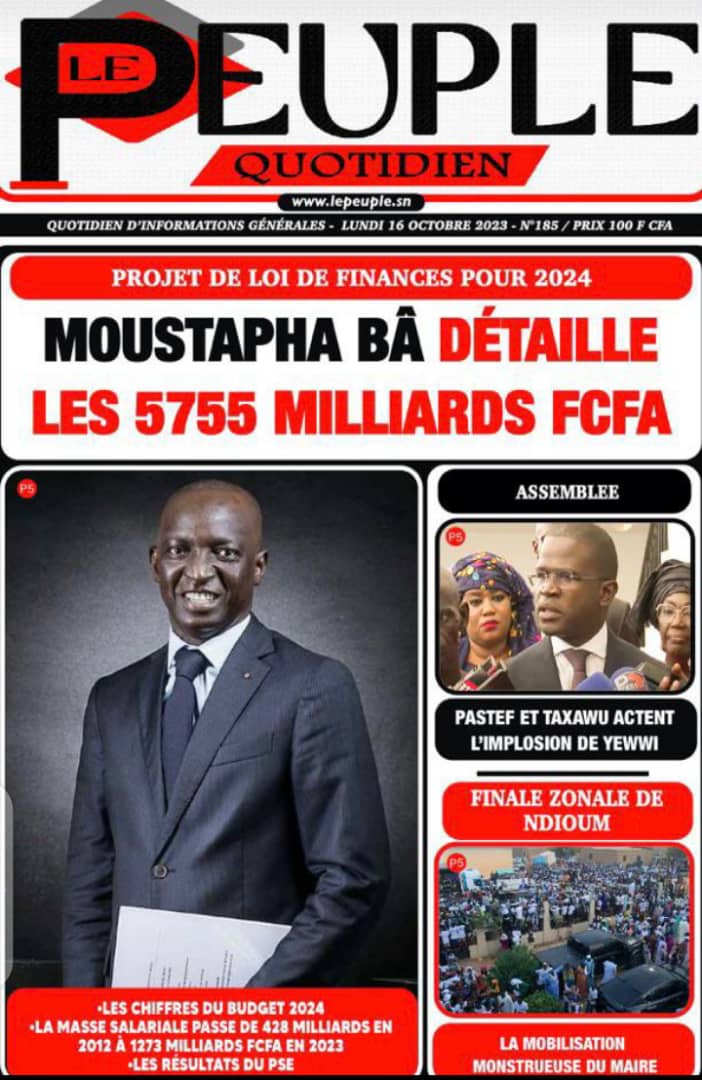 LE PEUPLE
QUOTIDIEN
www.lepeuple.sn
QUOTIDIEN D'INFORMATIONS GÉNÉRALES - LUNDI 16 OCTOBRE 2023 - N°185 / PRIX 100 F CFA

PROJET DE LOI DE FINANCES POUR 2024
MOUSTAPHA BÂ DÉTAILLE LES 5755 MILLIARDS FCFA

P5

•LES CHIFFRES DU BUDGET 2024
•LA MASSE SALARIALE PASSE DE 428 MILLIARDS EN 2012 À 1273 MILLIARDS FCFA EN 2023
•LES RÉSULTATS DU PSE

ASSEMBLEE
P5
PASTEF ET TAXAWU ACTENT L'IMPLOSION DE YEWWI

FINALE ZONALE DE NDIOUM
P5
LA MOBILISATION MONSTRUEUSE DU MAIRE